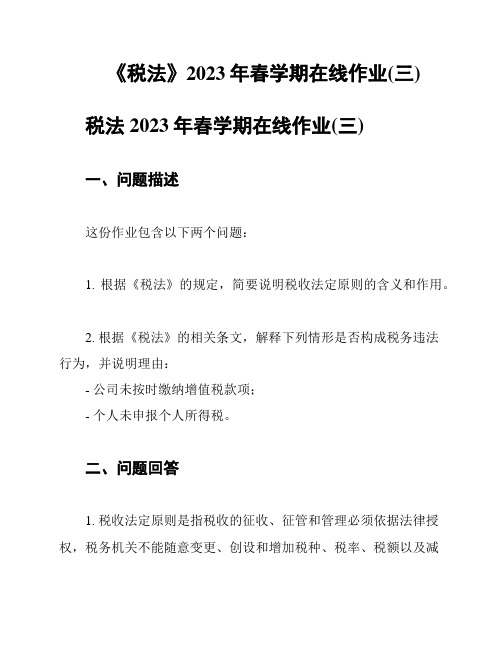 《税法》2023 年春学期在线作业(三)

税法 2023 年春学期在线作业(三)

一、问题描述

这份作业包含以下两个问题：

1. 根据《税法》的规定，简要说明税收法定原则的含义和作用。

2. 根据《税法》的相关条文，解释下列情形是否构成税务违法行为，并说明理由：
- 公司未按时缴纳增值税款项；
- 个人未申报个人所得税。

二、问题回答

1. 税收法定原则是指税收的征收、征管和管理必须依据法律授权，税务机关不能随意变更、创设和增加税种、税率、税额以及减